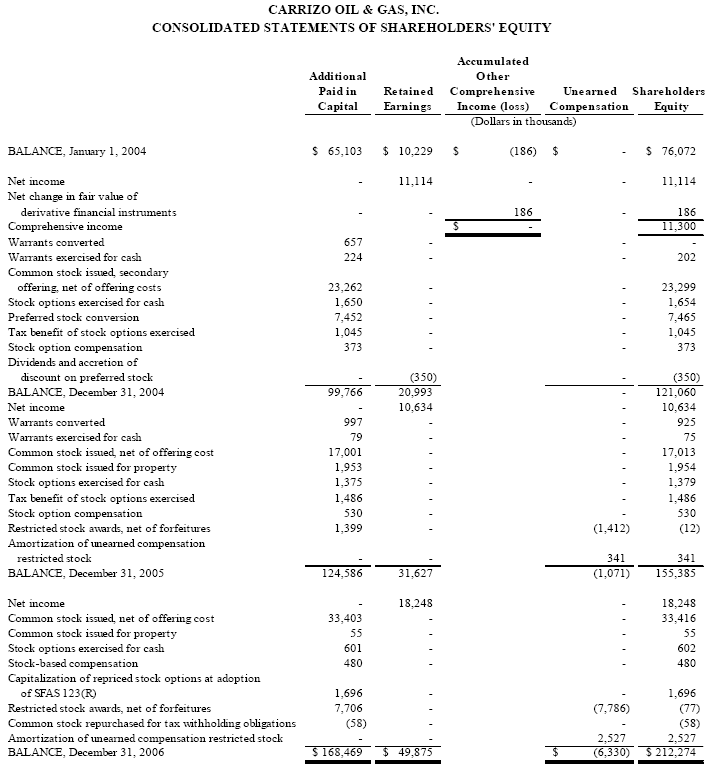 CARRIZO OIL & GAS, INC.
CONSOLIDATED STATEMENTS OF SHAREHOLDERS' EQUITY

| | Additional Paid in Capital | Retained Earnings | Accumulated Other Comprehensive Income (loss) | Unearned Compensation | Shareholders Equity |
|---|---|---|---|---|---|
| | | | (Dollars in thousands) | | |
| BALANCE, January 1, 2004 | $ 65,103 | $ 10,229 | $ (186) | $ - | $ 76,072 |
| Net income | - | 11,114 | - | - | 11,114 |
| Net change in fair value of derivative financial instruments | - | - | 186 | - | 186 |
| Comprehensive income | | | $ - | | 11,300 |
| Warrants converted | 657 | - | | - | - |
| Warrants exercised for cash | 224 | - | | - | 202 |
| Common stock issued, secondary offering, net of offering costs | 23,262 | - | | - | 23,299 |
| Stock options exercised for cash | 1,650 | - | | - | 1,654 |
| Preferred stock conversion | 7,452 | - | | - | 7,465 |
| Tax benefit of stock options exercised | 1,045 | - | | - | 1,045 |
| Stock option compensation | 373 | - | | - | 373 |
| Dividends and accretion of discount on preferred stock | - | (350) | | - | (350) |
| BALANCE, December 31, 2004 | 99,766 | 20,993 | | - | 121,060 |
| Net income | - | 10,634 | | - | 10,634 |
| Warrants converted | 997 | - | | - | 925 |
| Warrants exercised for cash | 79 | - | | - | 75 |
| Common stock issued, net of offering cost | 17,001 | - | | - | 17,013 |
| Common stock issued for property | 1,953 | - | | - | 1,954 |
| Stock options exercised for cash | 1,375 | - | | - | 1,379 |
| Tax benefit of stock options exercised | 1,486 | - | | - | 1,486 |
| Stock option compensation | 530 | - | | - | 530 |
| Restricted stock awards, net of forfeitures | 1,399 | - | | (1,412) | (12) |
| Amortization of unearned compensation restricted stock | - | - | | 341 | 341 |
| BALANCE, December 31, 2005 | 124,586 | 31,627 | | (1,071) | 155,385 |
| Net income | - | 18,248 | | - | 18,248 |
| Common stock issued, net of offering cost | 33,403 | - | | - | 33,416 |
| Common stock issued for property | 55 | - | | - | 55 |
| Stock options exercised for cash | 601 | - | | - | 602 |
| Stock-based compensation | 480 | - | | - | 480 |
| Capitalization of repriced stock options at adoption of SFAS 123(R) | 1,696 | - | | - | 1,696 |
| Restricted stock awards, net of forfeitures | 7,706 | - | | (7,786) | (77) |
| Common stock repurchased for tax withholding obligations | (58) | - | | - | (58) |
| Amortization of unearned compensation restricted stock | - | - | | 2,527 | 2,527 |
| BALANCE, December 31, 2006 | $ 168,469 | $ 49,875 | | $ (6,330) | $ 212,274 |